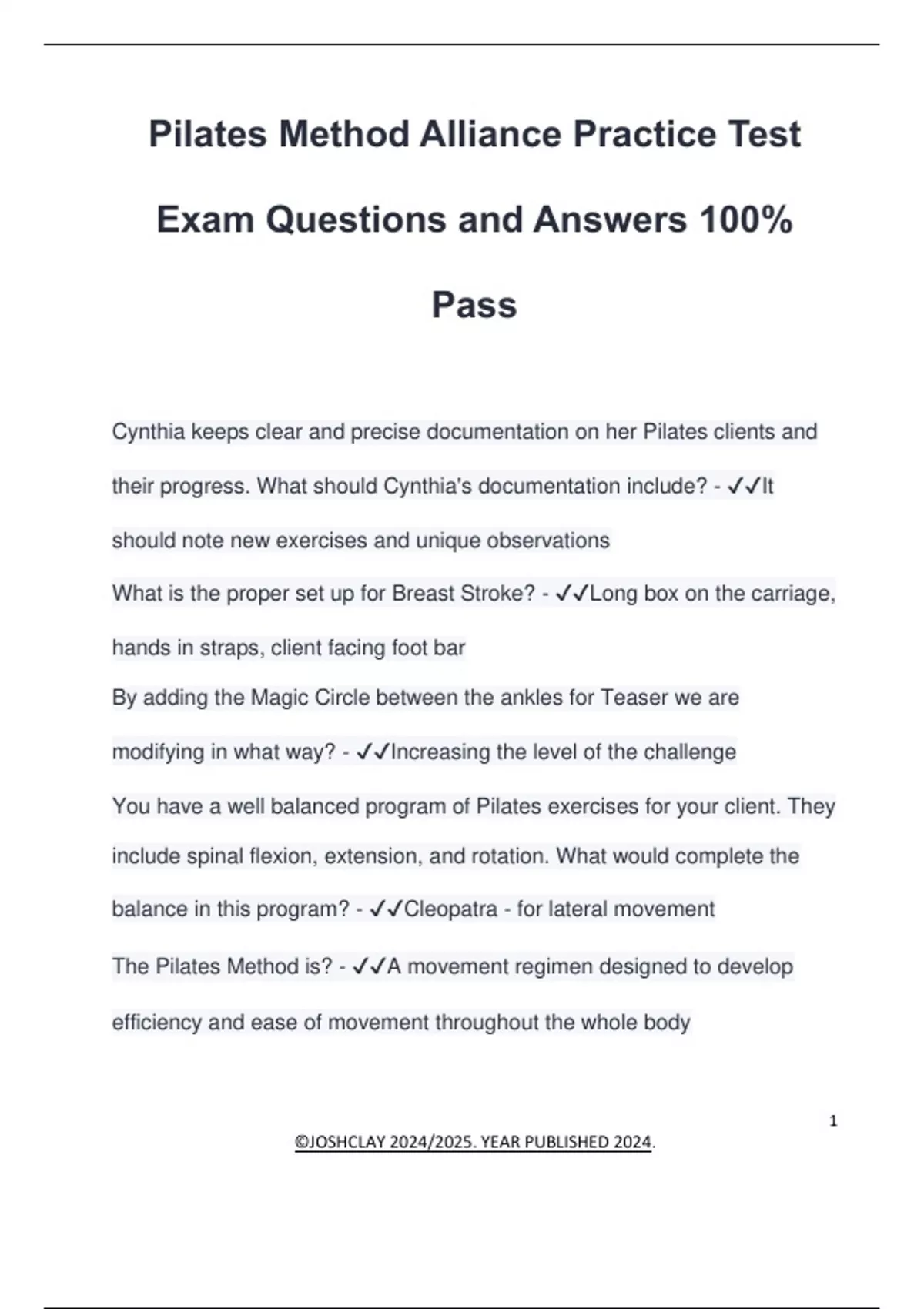 Pilates Method Alliance Practice Test Exam Questions and Answers 100% Pass

Cynthia keeps clear and precise documentation on her Pilates clients and their progress. What should Cynthia's documentation include? - ✓✓It should note new exercises and unique observations

What is the proper set up for Breast Stroke? - ✓✓Long box on the carriage, hands in straps, client facing foot bar

By adding the Magic Circle between the ankles for Teaser we are modifying in what way? - ✓✓Increasing the level of the challenge

You have a well balanced program of Pilates exercises for your client. They include spinal flexion, extension, and rotation. What would complete the balance in this program? - ✓✓Cleopatra - for lateral movement

The Pilates Method is? - ✓✓A movement regimen designed to develop efficiency and ease of movement throughout the whole body

1

©JOSHCLAY 2024/2025. YEAR PUBLISHED 2024.